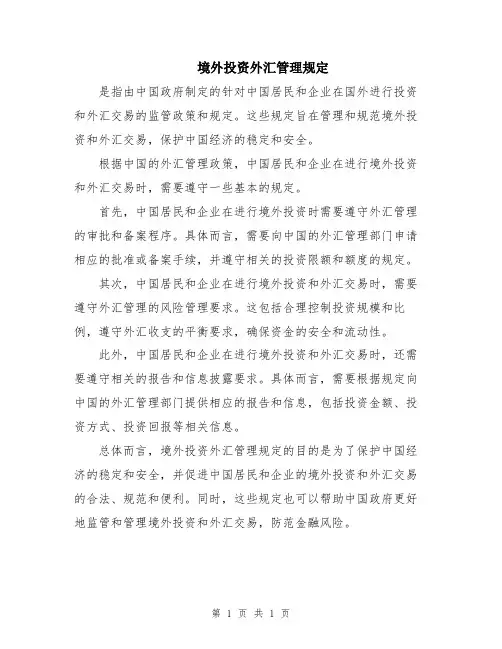 境外投资外汇管理规定

是指由中国政府制定的针对中国居民和企业在国外进行投资和外汇交易的监管政策和规定。这些规定旨在管理和规范境外投资和外汇交易，保护中国经济的稳定和安全。

根据中国的外汇管理政策，中国居民和企业在进行境外投资和外汇交易时，需要遵守一些基本的规定。

首先，中国居民和企业在进行境外投资时需要遵守外汇管理的审批和备案程序。具体而言，需要向中国的外汇管理部门申请相应的批准或备案手续，并遵守相关的投资限额和额度的规定。

其次，中国居民和企业在进行境外投资和外汇交易时，需要遵守外汇管理的风险管理要求。这包括合理控制投资规模和比例，遵守外汇收支的平衡要求，确保资金的安全和流动性。

此外，中国居民和企业在进行境外投资和外汇交易时，还需要遵守相关的报告和信息披露要求。具体而言，需要根据规定向中国的外汇管理部门提供相应的报告和信息，包括投资金额、投资方式、投资回报等相关信息。

总体而言，境外投资外汇管理规定的目的是为了保护中国经济的稳定和安全，并促进中国居民和企业的境外投资和外汇交易的合法、规范和便利。同时，这些规定也可以帮助中国政府更好地监管和管理境外投资和外汇交易，防范金融风险。

第 1 页 共 1 页